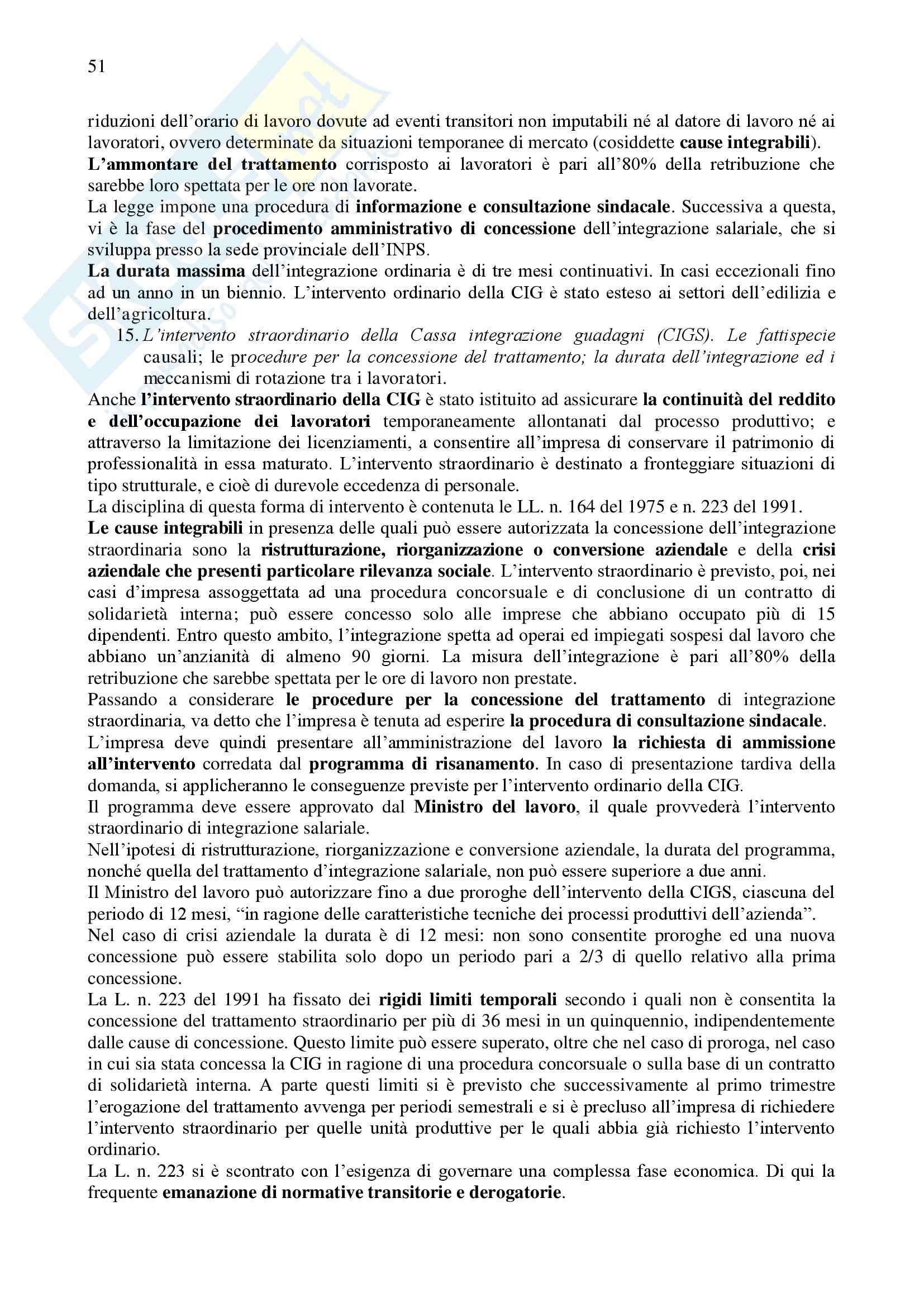 51

riduzioni dell'orario di lavoro dovute ad eventi transitori non imputabili né al datore di lavoro né ai lavoratori, ovvero determinate da situazioni temporanee di mercato (cosiddette cause integrabili).
L'ammontare del trattamento corrisposto ai lavoratori è pari all'80% della retribuzione che sarebbe loro spettata per le ore non lavorate.
La legge impone una procedura di informazione e consultazione sindacale. Successiva a questa, vi è la fase del procedimento amministrativo di concessione dell'integrazione salariale, che si sviluppa presso la sede provinciale dell'INPS.
La durata massima dell'integrazione ordinaria è di tre mesi continuativi. In casi eccezionali fino ad un anno in un biennio. L'intervento ordinario della CIG è stato esteso ai settori dell'edilizia e dell'agricoltura.
15. L'intervento straordinario della Cassa integrazione guadagni (CIGS). Le fattispecie causali; le procedure per la concessione del trattamento; la durata dell'integrazione ed i meccanismi di rotazione tra i lavoratori.
Anche l'intervento straordinario della CIG è stato istituito ad assicurare la continuità del reddito e dell'occupazione dei lavoratori temporaneamente allontanati dal processo produttivo; e attraverso la limitazione dei licenziamenti, a consentire all'impresa di conservare il patrimonio di professionalità in essa maturato. L'intervento straordinario è destinato a fronteggiare situazioni di tipo strutturale, e cioè di durevole eccedenza di personale.
La disciplina di questa forma di intervento è contenuta le LL. n. 164 del 1975 e n. 223 del 1991.
Le cause integrabili in presenza delle quali può essere autorizzata la concessione dell'integrazione straordinaria sono la ristrutturazione, riorganizzazione o conversione aziendale e della crisi aziendale che presenti particolare rilevanza sociale. L'intervento straordinario è previsto, poi, nei casi d'impresa assoggettata ad una procedura concorsuale e di conclusione di un contratto di solidarietà interna; può essere concesso solo alle imprese che abbiano occupato più di 15 dipendenti. Entro questo ambito, l'integrazione spetta ad operai ed impiegati sospesi dal lavoro che abbiano un'anzianità di almeno 90 giorni. La misura dell'integrazione è pari all'80% della retribuzione che sarebbe spettata per le ore di lavoro non prestate.
Passando a considerare le procedure per la concessione del trattamento di integrazione straordinaria, va detto che l'impresa è tenuta ad esperire la procedura di consultazione sindacale.
L'impresa deve quindi presentare all'amministrazione del lavoro la richiesta di ammissione all'intervento corredata dal programma di risanamento. In caso di presentazione tardiva della domanda, si applicheranno le conseguenze previste per l'intervento ordinario della CIG.
Il programma deve essere approvato dal Ministro del lavoro, il quale provvederà l'intervento straordinario di integrazione salariale.
Nell'ipotesi di ristrutturazione, riorganizzazione e conversione aziendale, la durata del programma, nonché quella del trattamento d'integrazione salariale, non può essere superiore a due anni.
Il Ministro del lavoro può autorizzare fino a due proroghe dell'intervento della CIGS, ciascuna del periodo di 12 mesi, "in ragione delle caratteristiche tecniche dei processi produttivi dell'azienda".
Nel caso di crisi aziendale la durata è di 12 mesi: non sono consentite proroghe ed una nuova concessione può essere stabilita solo dopo un periodo pari a 2/3 di quello relativo alla prima concessione.
La L. n. 223 del 1991 ha fissato dei rigidi limiti temporali secondo i quali non è consentita la concessione del trattamento straordinario per più di 36 mesi in un quinquennio, indipendentemente dalle cause di concessione. Questo limite può essere superato, oltre che nel caso di proroga, nel caso in cui sia stata concessa la CIG in ragione di una procedura concorsuale o sulla base di un contratto di solidarietà interna. A parte questi limiti si è previsto che successivamente al primo trimestre l'erogazione del trattamento avvenga per periodi semestrali e si è precluso all'impresa di richiedere l'intervento straordinario per quelle unità produttive per le quali abbia già richiesto l'intervento ordinario.
La L. n. 223 si è scontrato con l'esigenza di governare una complessa fase economica. Di qui la frequente emanazione di normative transitorie e derogatorie.